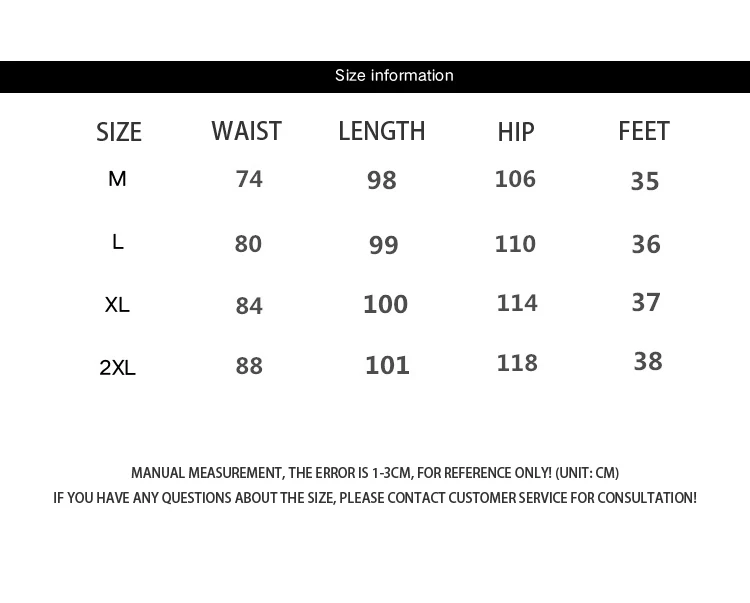 Size information

| SIZE | WAIST | LENGTH | HIP | FEET |
|---|---|---|---|---|
| M | 74 | 98 | 106 | 35 |
| L | 80 | 99 | 110 | 36 |
| XL | 84 | 100 | 114 | 37 |
| 2XL | 88 | 101 | 118 | 38 |

MANUAL MEASUREMENT, THE ERROR IS 1-3CM, FOR REFERENCE ONLY! (UNIT: CM)
IF YOU HAVE ANY QUESTIONS ABOUT THE SIZE, PLEASE CONTACT CUSTOMER SERVICE FOR CONSULTATION!